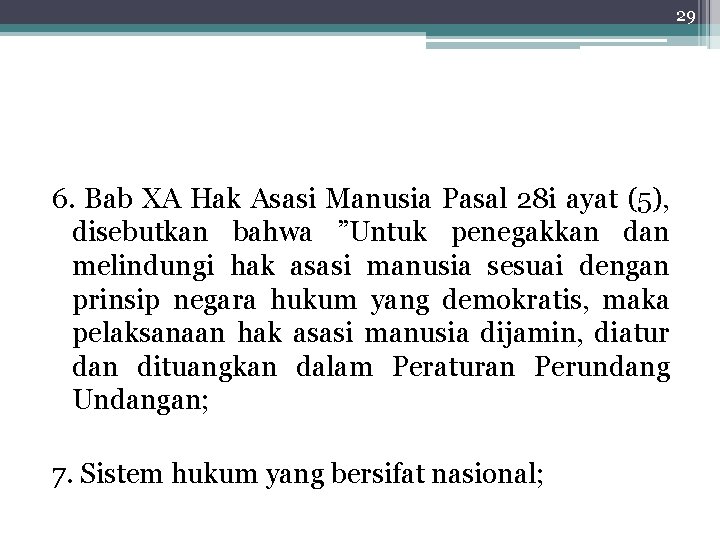 29

6. Bab XA Hak Asasi Manusia Pasal 28i ayat (5), disebutkan bahwa ”Untuk penegakkan dan melindungi hak asasi manusia sesuai dengan prinsip negara hukum yang demokratis, maka pelaksanaan hak asasi manusia dijamin, diatur dan dituangkan dalam Peraturan Perundang Undangan;

7. Sistem hukum yang bersifat nasional;